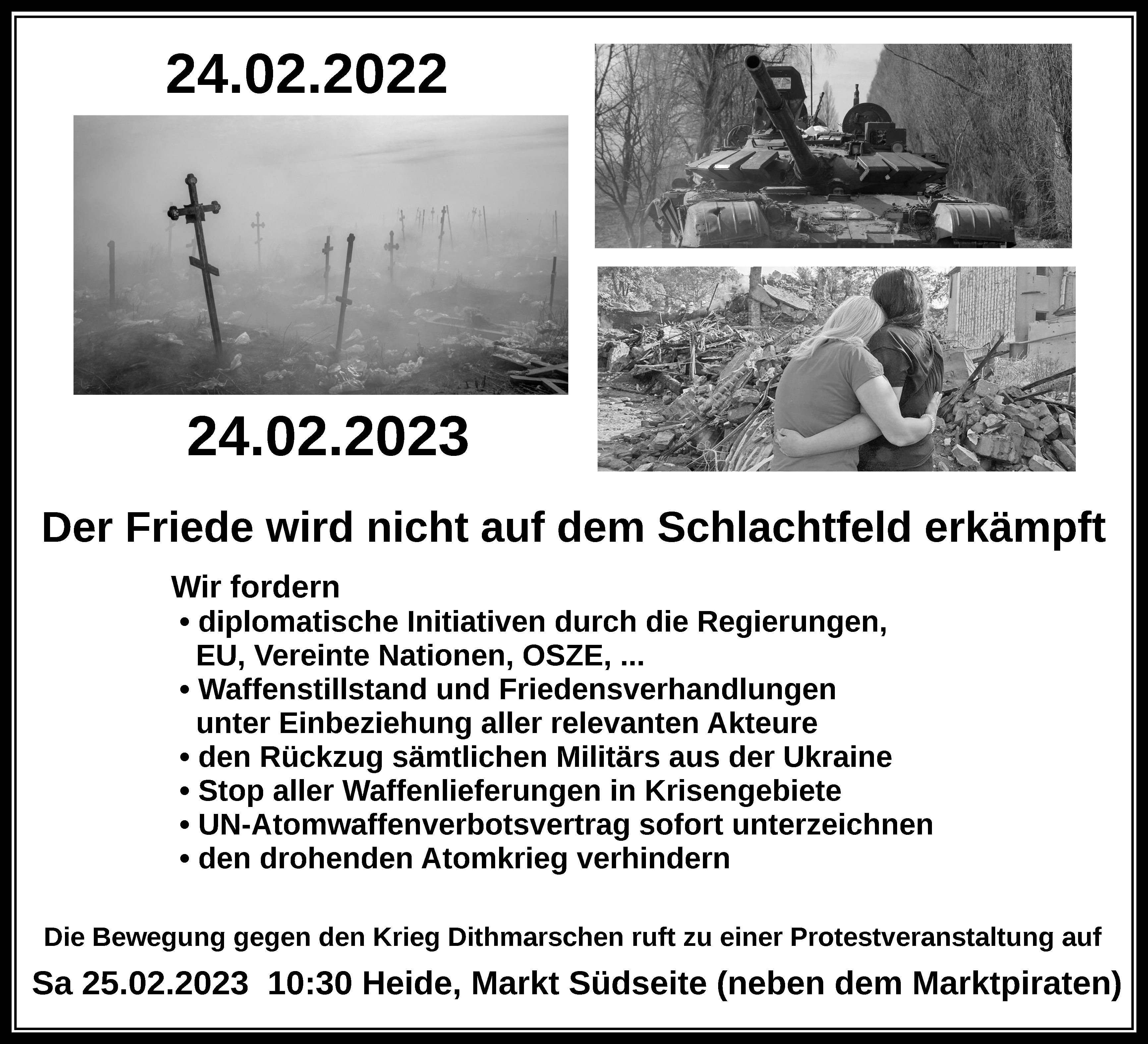 24.02.2022

24.02.2023

Der Friede wird nicht auf dem Schlachtfeld erkämpft

Wir fordern
• diplomatische Initiativen durch die Regierungen, EU, Vereinte Nationen, OSZE, ...
• Waffenstillstand und Friedensverhandlungen unter Einbeziehung aller relevanten Akteure
• den Rückzug sämtlichen Militärs aus der Ukraine
• Stop aller Waffenlieferungen in Krisengebiete
• UN-Atomwaffenverbotsvertrag sofort unterzeichnen
• den drohenden Atomkrieg verhindern

Die Bewegung gegen den Krieg Dithmarschen ruft zu einer Protestveranstaltung auf

Sa 25.02.2023 10:30 Heide, Markt Südseite (neben dem Marktpiraten)